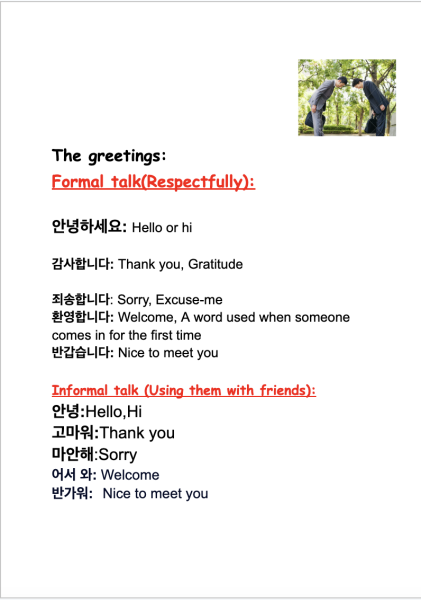 The greetings:
Formal talk(Respectfully):

안녕하세요: Hello or hi

감사합니다: Thank you, Gratitude

죄송합니다: Sorry, Excuse-me
환영합니다: Welcome, A word used when someone comes in for the first time
반갑습니다: Nice to meet you

Informal talk (Using them with friends):
안녕:Hello,Hi
고마워:Thank you
마안해:Sorry
어서 와: Welcome
반가워: Nice to meet you